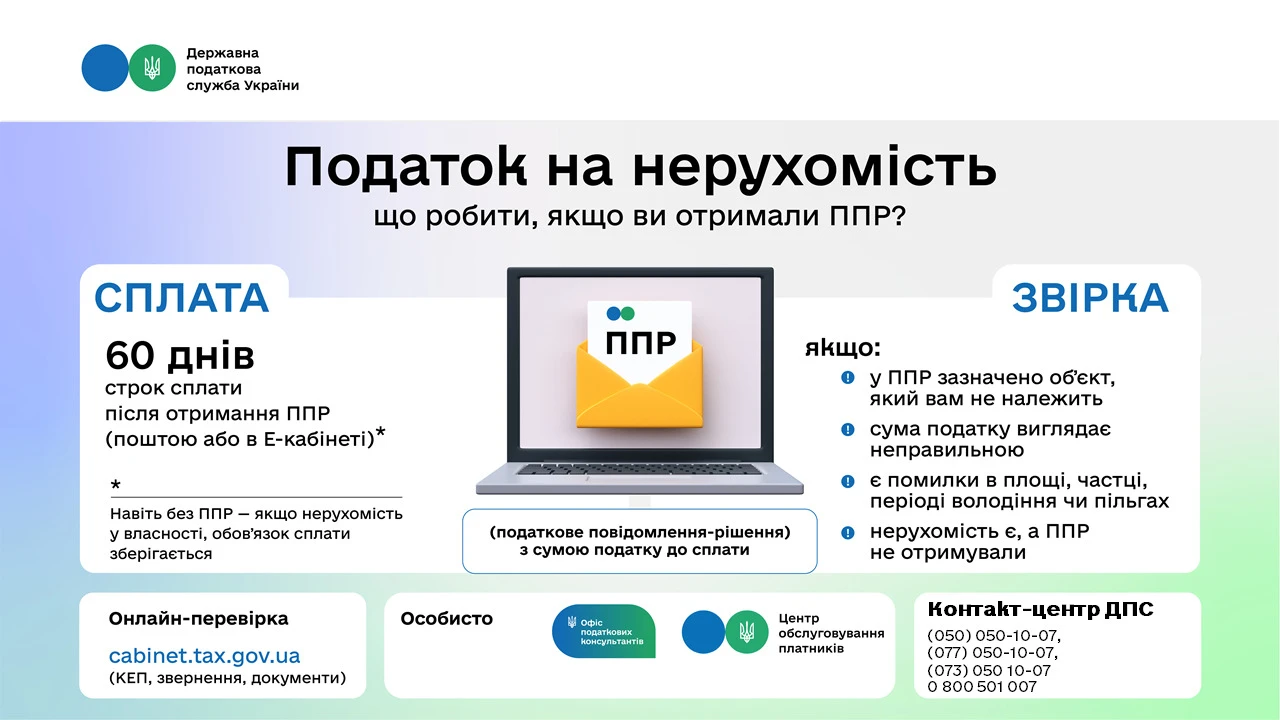 Державна податкова служба України

Податок на нерухомість
що робити, якщо ви отримали ППР?

СПЛАТА

60 днів
строк сплати після отримання ППР (поштою або в Е-кабінеті)*

*
Навіть без ППР — якщо нерухомість у власності, обов'язок сплати зберігається

ППР

(податкове повідомлення-рішення) з сумою податку до сплати

ЗВІРКА

якщо:
у ППР зазначено об'єкт, який вам не належить
сума податку виглядає неправильною
є помилки в площі, частці, періоді володіння чи пільгах
нерухомість є, а ППР не отримували

Онлайн-перевірка
cabinet.tax.gov.ua
(КЕП, звернення, документи)

Особисто
Офіс податкових консультантів
Центр обслуговування платників

Контакт-центр ДПС
(050) 050-10-07,
(077) 050-10-07,
(073) 050 10-07
0 800 501 007